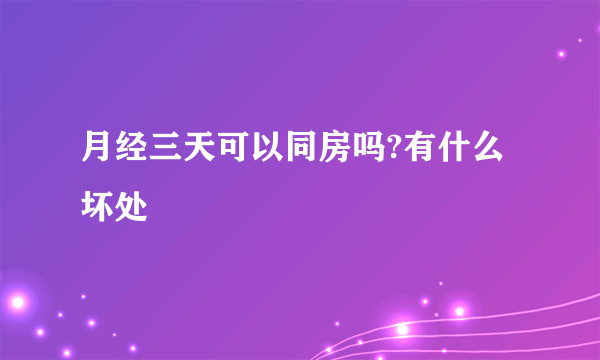 月经三天可以同房吗?有什么坏处